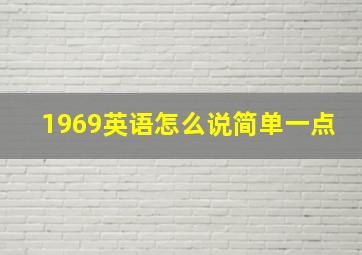 1969英语怎么说简单一点